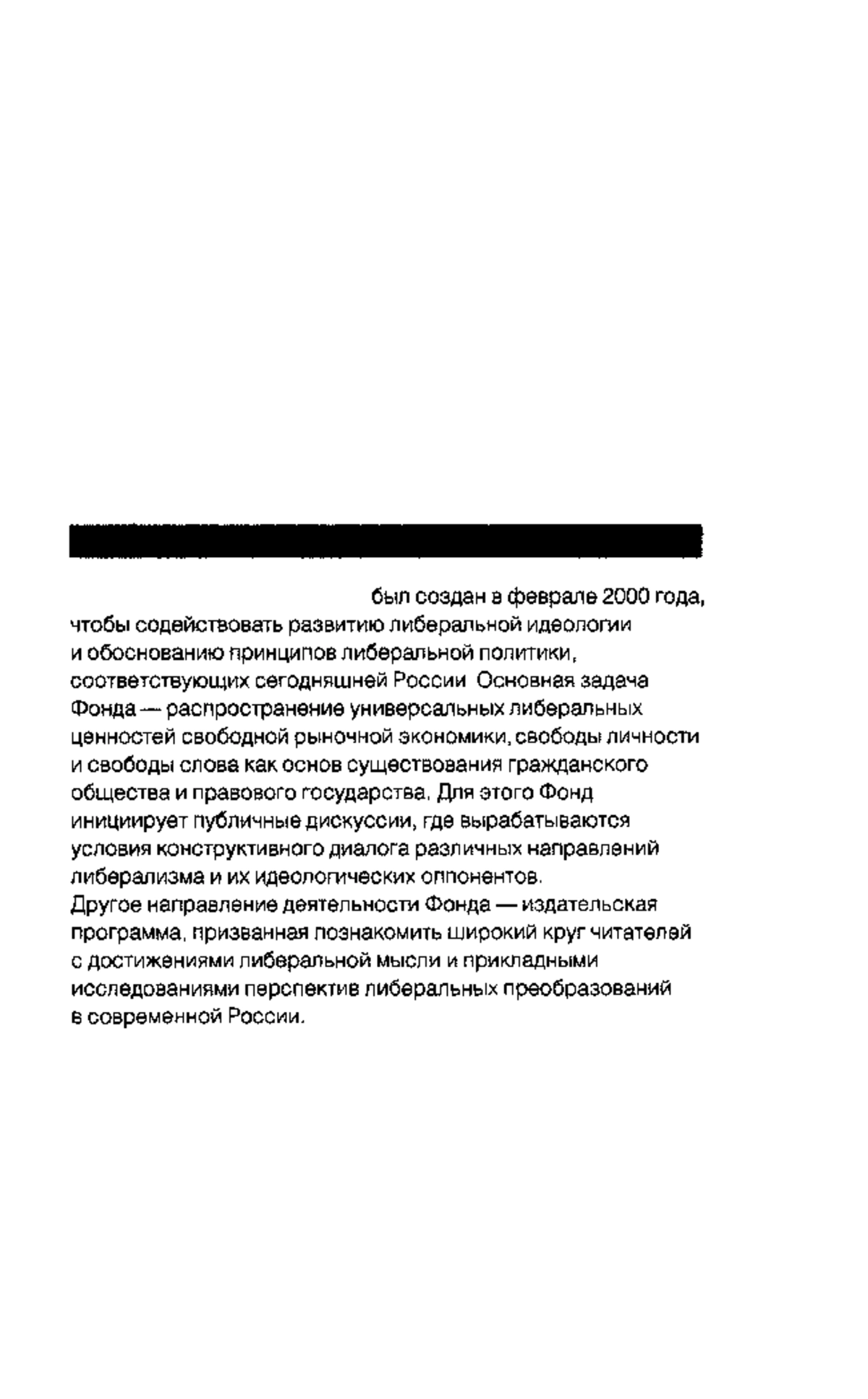 был создан в феврале 2000 года, чтобы содействовать развитию либеральной идеологии и обоснованию принципов либеральной политики, соответствующих сегодняшней России Основная задача Фонда — распространение универсальных либеральных ценностей свободной рыночной экономики, свободы личности и свободы слова как основ существования гражданского общества и правового государства. Для этого Фонд инициирует публичные дискуссии, где вырабатываются условия конструктивного диалога различных направлений либерализма и их идеологических оппонентов.
Другое направление деятельности Фонда — издательская программа, призванная познакомить широкий круг читателей с достижениями либеральной мысли и прикладными исследованиями перспектив либеральных преобразований в современной России.